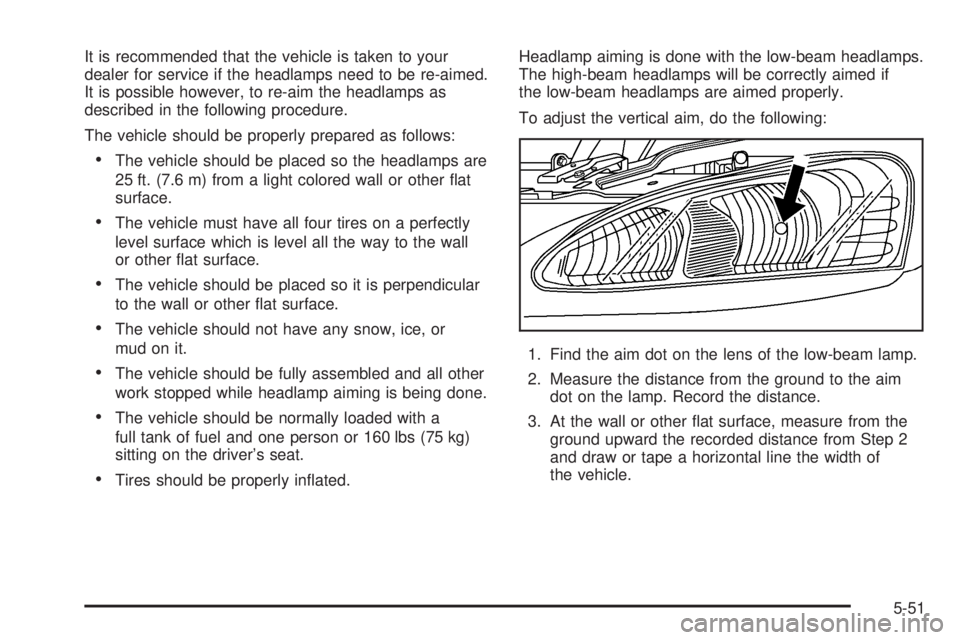 It is recommended that the vehicle is taken to your dealer for service if the headlamps need to be re-aimed. It is possible however, to re-aim the headlamps as described in the following procedure.

The vehicle should be properly prepared as follows:

• The vehicle should be placed so the headlamps are 25 ft. (7.6 m) from a light colored wall or other flat surface.

• The vehicle must have all four tires on a perfectly level surface which is level all the way to the wall or other flat surface.

• The vehicle should be placed so it is perpendicular to the wall or other flat surface.

• The vehicle should not have any snow, ice, or mud on it.

• The vehicle should be fully assembled and all other work stopped while headlamp aiming is being done.

• The vehicle should be normally loaded with a full tank of fuel and one person or 160 lbs (75 kg) sitting on the driver's seat.

• Tires should be properly inflated.

Headlamp aiming is done with the low-beam headlamps. The high-beam headlamps will be correctly aimed if the low-beam headlamps are aimed properly.

To adjust the vertical aim, do the following:

1. Find the aim dot on the lens of the low-beam lamp.

2. Measure the distance from the ground to the aim dot on the lamp. Record the distance.

3. At the wall or other flat surface, measure from the ground upward the recorded distance from Step 2 and draw or tape a horizontal line the width of the vehicle.

5-51

carmanualsonline.info